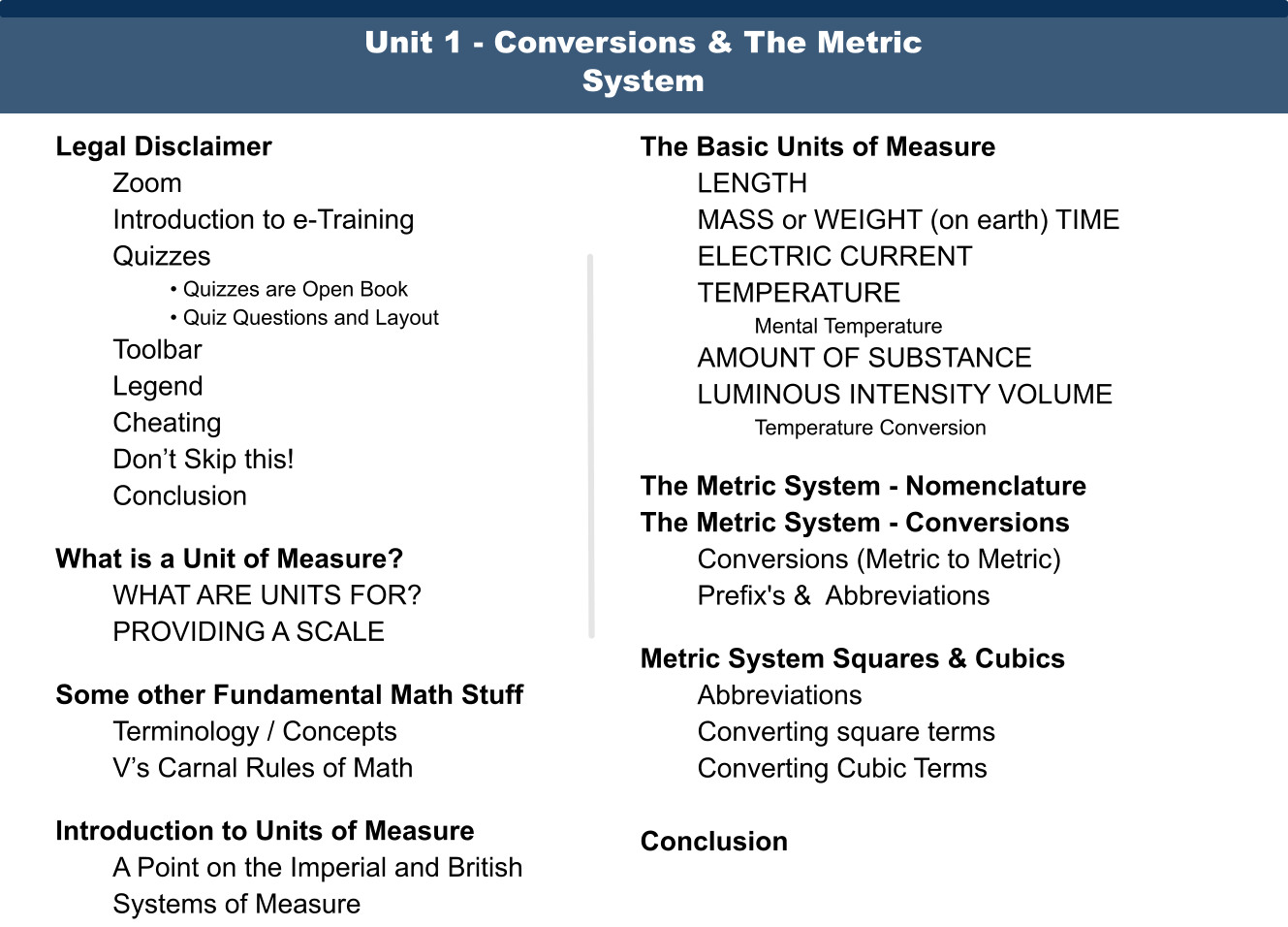 Unit 1 - Conversions & The Metric System

Legal Disclaimer
Zoom
Introduction to e-Training
Quizzes
• Quizzes are Open Book
• Quiz Questions and Layout
Toolbar
Legend
Cheating
Don’t Skip this!
Conclusion

What is a Unit of Measure?
WHAT ARE UNITS FOR?
PROVIDING A SCALE

Some other Fundamental Math Stuff
Terminology / Concepts
V’s Carnal Rules of Math

Introduction to Units of Measure
A Point on the Imperial and British Systems of Measure

The Basic Units of Measure
LENGTH
MASS or WEIGHT (on earth) TIME
ELECTRIC CURRENT
TEMPERATURE
Mental Temperature
AMOUNT OF SUBSTANCE
LUMINOUS INTENSITY VOLUME
Temperature Conversion

The Metric System - Nomenclature
The Metric System - Conversions
Conversions (Metric to Metric)
Prefix's & Abbreviations

Metric System Squares & Cubics
Abbreviations
Converting square terms
Converting Cubic Terms

Conclusion